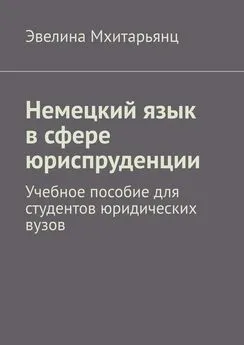 Эвелина Мхитарьянц

Немецкий язык в сфере юриспруденции

Учебное пособие для студентов юридических вузов